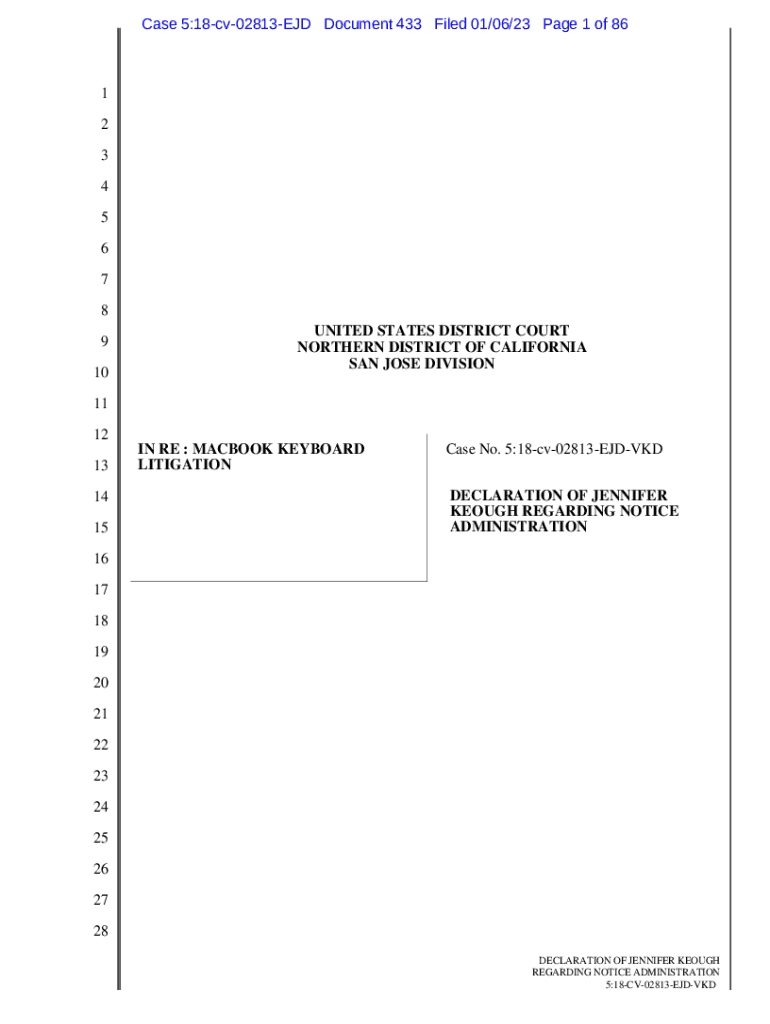 Case 5:18-cv-02813-EJD Document 433 Filed 01/06/23 Page 1 of 86

1
2
3
4
5
6
7
8
9
10
11
12
13
14
15
16
17
18
19
20
21
22
23
24
25
26
27
28

UNITED STATES DISTRICT COURT
NORTHERN DISTRICT OF CALIFORNIA
SAN JOSE DIVISION

IN RE : MACBOOK KEYBOARD LITIGATION

Case No. 5:18-cv-02813-EJD-VKD

DECLARATION OF JENNIFER KEOUGH REGARDING NOTICE ADMINISTRATION

DECLARATION OF JENNIFER KEOUGH
REGARDING NOTICE ADMINISTRATION
5:18-CV-02813-EJD-VKD